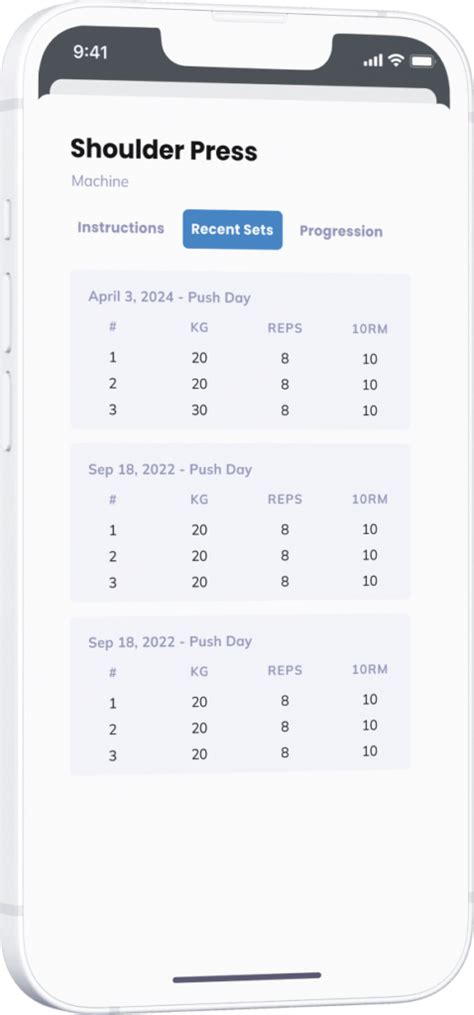 9:41

Shoulder Press

Machine

Instructions Recent Sets Progression

April 3, 2024 - Push Day

| # | KG | REPS | 10RM |
|---|---|---|---|
| 1 | 20 | 8 | 10 |
| 2 | 20 | 8 | 10 |
| 3 | 30 | 8 | 10 |

Sep 18, 2022 - Push Day

| # | KG | REPS | 10RM |
|---|---|---|---|
| 1 | 20 | 8 | 10 |
| 2 | 20 | 8 | 10 |
| 3 | 20 | 8 | 10 |

Sep 18, 2022 - Push Day

| # | KG | REPS | 10RM |
|---|---|---|---|
| 1 | 20 | 8 | 10 |
| 2 | 20 | 8 | 10 |
| 3 | 20 | 8 | 10 |